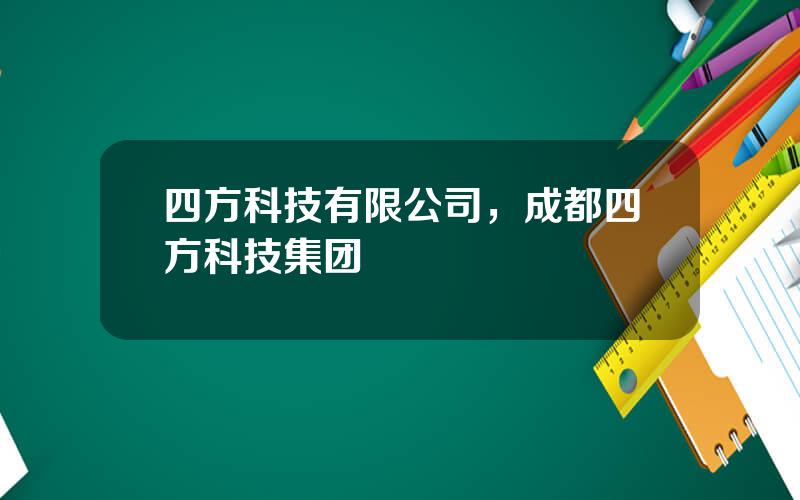 四方科技有限公司，成都四方科技集团